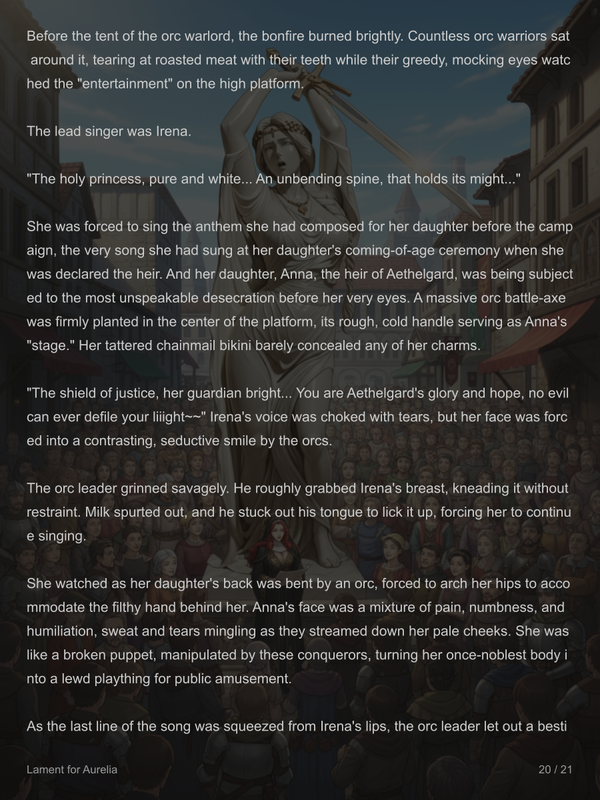 Before the tent of the orc warlord, the bonfire burned brightly. Countless orc warriors sat around it, tearing at roasted meat with their teeth while their greedy, mocking eyes watched the "entertainment" on the high platform.

The lead singer was Irena.

"The holy princess, pure and white... An unbending spine, that holds its might..."

She was forced to sing the anthem she had composed for her daughter before the campaign, the very song she had sung at her daughter's coming-of-age ceremony when she was declared the heir. And her daughter, Anna, the heir of Aethelgard, was being subjected to the most unspeakable desecration before her very eyes. A massive orc battle-axe was firmly planted in the center of the platform, its rough, cold handle serving as Anna's "stage." Her tattered chainmail bikini barely concealed any of her charms.

"The shield of justice, her guardian bright... You are Aethelgard's glory and hope, no evil can ever defile your liiight~~" Irena's voice was choked with tears, but her face was forced into a contrasting, seductive smile by the orcs.

The orc leader grinned savagely. He roughly grabbed Irena's breast, kneading it without restraint. Milk spurted out, and he stuck out his tongue to lick it up, forcing her to continue singing.

She watched as her daughter's back was bent by an orc, forced to arch her hips to accommodate the filthy hand behind her. Anna's face was a mixture of pain, numbness, and humiliation, sweat and tears mingling as they streamed down her pale cheeks. She was like a broken puppet, manipulated by these conquerors, turning her once-noblest body into a lewd plaything for public amusement.

As the last line of the song was squeezed from Irena's lips, the orc leader let out a besti

Lament for Aurelia

20 / 21